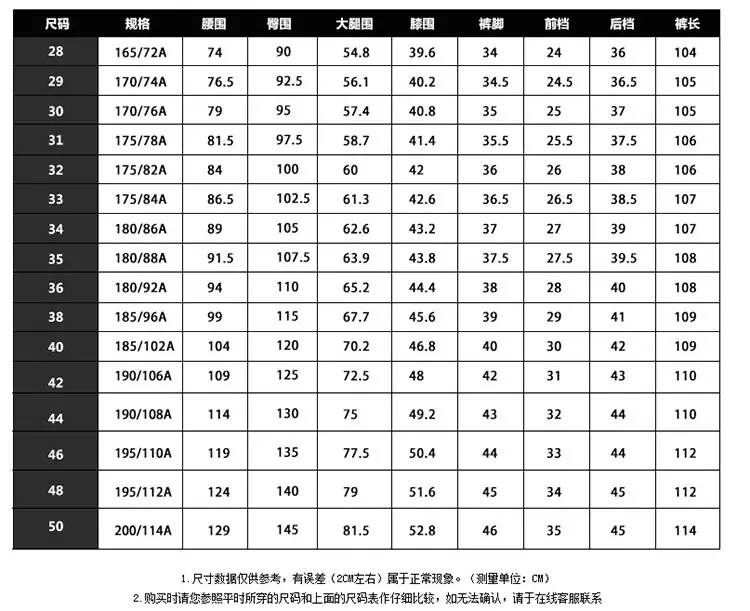 | 尺码 | 规格 | 腰围 | 臀围 | 大腿围 | 膝围 | 裤脚 | 前档 | 后档 | 裤长 |
|---|---|---|---|---|---|---|---|---|---|
| 28 | 165/72A | 74 | 90 | 54.8 | 39.6 | 34 | 24 | 36 | 104 |
| 29 | 170/74A | 76.5 | 92.5 | 56.1 | 40.2 | 34.5 | 24.5 | 36.5 | 105 |
| 30 | 170/76A | 79 | 95 | 57.4 | 40.8 | 35 | 25 | 37 | 105 |
| 31 | 175/78A | 81.5 | 97.5 | 58.7 | 41.4 | 35.5 | 25.5 | 37.5 | 106 |
| 32 | 175/82A | 84 | 100 | 60 | 42 | 36 | 26 | 38 | 106 |
| 33 | 175/84A | 86.5 | 102.5 | 61.3 | 42.6 | 36.5 | 26.5 | 38.5 | 107 |
| 34 | 180/86A | 89 | 105 | 62.6 | 43.2 | 37 | 27 | 39 | 107 |
| 35 | 180/88A | 91.5 | 107.5 | 63.9 | 43.8 | 37.5 | 27.5 | 39.5 | 108 |
| 36 | 180/92A | 94 | 110 | 65.2 | 44.4 | 38 | 28 | 40 | 108 |
| 38 | 185/96A | 99 | 115 | 67.7 | 45.6 | 39 | 29 | 41 | 109 |
| 40 | 185/102A | 104 | 120 | 70.2 | 46.8 | 40 | 30 | 42 | 109 |
| 42 | 190/106A | 109 | 125 | 72.5 | 48 | 42 | 31 | 43 | 110 |
| 44 | 190/108A | 114 | 130 | 75 | 49.2 | 43 | 32 | 44 | 110 |
| 46 | 195/110A | 119 | 135 | 77.5 | 50.4 | 44 | 33 | 44 | 112 |
| 48 | 195/112A | 124 | 140 | 79 | 51.6 | 45 | 34 | 45 | 112 |
| 50 | 200/114A | 129 | 145 | 81.5 | 52.8 | 46 | 35 | 45 | 114 |

1.尺寸数据仅供参考，有误差（2CM左右）属于正常现象。（测量单位：CM）
2.购买时请您参照平时所穿的尺码和上面的尺码表作仔细比较，如无法确认，请于在线客服联系